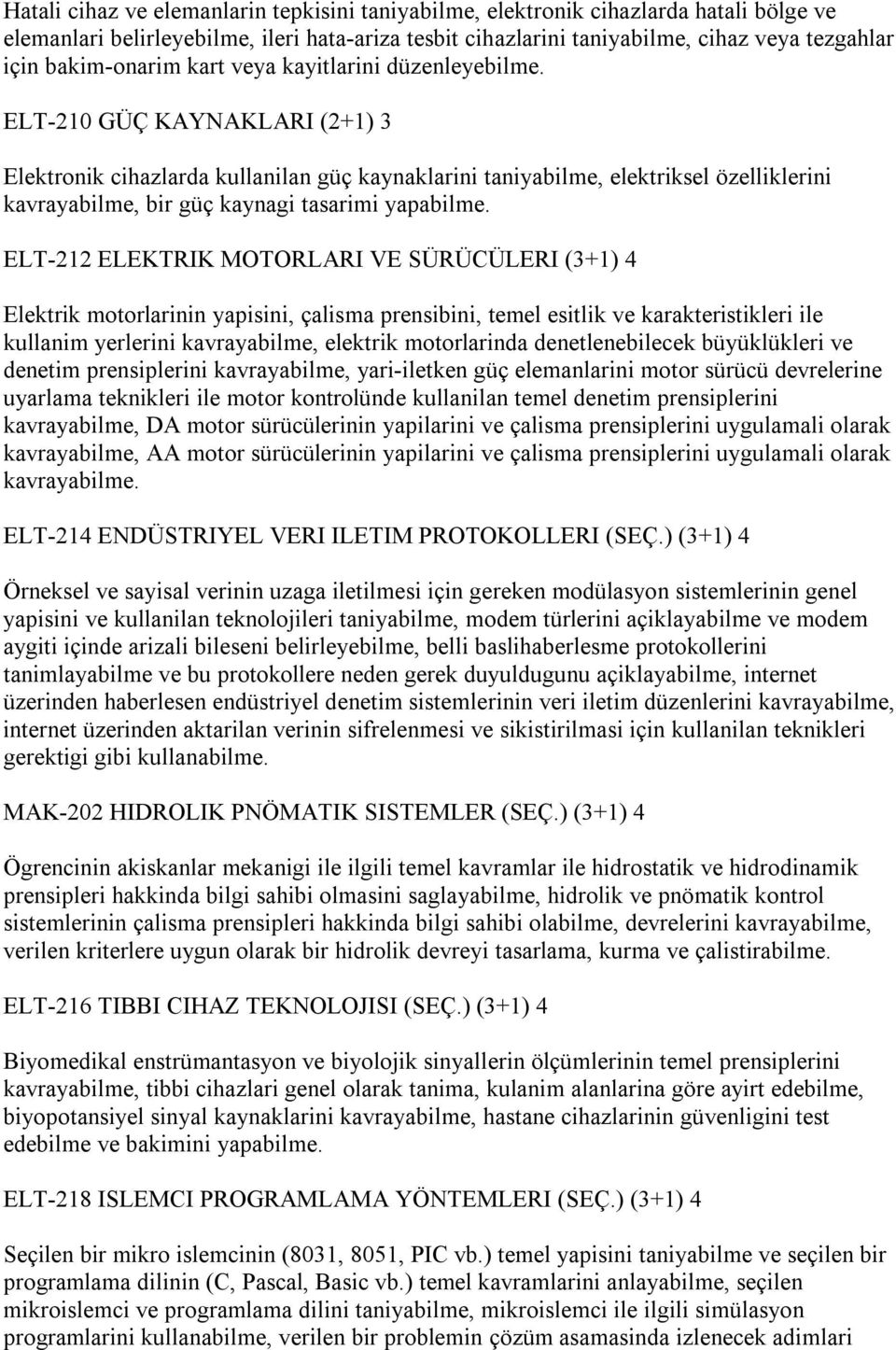 Hatali cihaz ve elemanlarin tepkisini taniyabilme, elektronik cihazlarda hatali bölge ve elemanlari belirleyebilme, ileri hata-ariza tesbit cihazlarini taniyabilme, cihaz veya tezgahlar için bakim-onarim kart veya kayitlarini düzenleyebilme.

ELT-210 GÜÇ KAYNAKLARI (2+1) 3

Elektronik cihazlarda kullanilan güç kaynaklarini taniyabilme, elektriksel özelliklerini kavrayabilme, bir güç kaynagi tasarimi yapabilme.

ELT-212 ELEKTRIK MOTORLARI VE SÜRÜCÜLERI (3+1) 4

Elektrik motorlarinin yapisini, çalisma prensibini, temel esitlik ve karakteristikleri ile kullanim yerlerini kavrayabilme, elektrik motorlarinda denetlenebilecek büyüklükleri ve denetim prensiplerini kavrayabilme, yari-iletken güç elemanlarini motor sürücü devrelerine uyarlama teknikleri ile motor kontrolünde kullanilan temel denetim prensiplerini kavrayabilme, DA motor sürücülerinin yapilarini ve çalisma prensiplerini uygulamali olarak kavrayabilme, AA motor sürücülerinin yapilarini ve çalisma prensiplerini uygulamali olarak kavrayabilme.

ELT-214 ENDÜSTRIYEL VERI ILETIM PROTOKOLLERI (SEÇ.) (3+1) 4

Örneksel ve sayisal verinin uzaga iletilmesi için gereken modülasyon sistemlerinin genel yapisini ve kullanilan teknolojileri taniyabilme, modem türlerini açiklayabilme ve modem aygiti içinde arizali bileseni belirleyebilme, belli baslihaberlesme protokollerini tanimlayabilme ve bu protokollere neden gerek duyuldugunu açiklayabilme, internet üzerinden haberlesen endüstriyel denetim sistemlerinin veri iletim düzenlerini kavrayabilme, internet üzerinden aktarilan verinin sifrelenmesi ve sikistirilmasi için kullanilan teknikleri gerektigi gibi kullanabilme.

MAK-202 HIDROLIK PNÖMATIK SISTEMLER (SEÇ.) (3+1) 4

Ögrencinin akiskanlar mekanigi ile ilgili temel kavramlar ile hidrostatik ve hidrodinamik prensipleri hakkinda bilgi sahibi olmasini saglayabilme, hidrolik ve pnömatik kontrol sistemlerinin çalisma prensipleri hakkinda bilgi sahibi olabilme, devrelerini kavrayabilme, verilen kriterlere uygun olarak bir hidrolik devreyi tasarlama, kurma ve çalistirabilme.

ELT-216 TIBBI CIHAZ TEKNOLOJISI (SEÇ.) (3+1) 4

Biyomedikal enstrümantasyon ve biyolojik sinyallerin ölçümlerinin temel prensiplerini kavrayabilme, tibbi cihazlari genel olarak tanima, kulanim alanlarina göre ayirt edebilme, biyopotansiyel sinyal kaynaklarini kavrayabilme, hastane cihazlarinin güvenligini test edebilme ve bakimini yapabilme.

ELT-218 ISLEMCI PROGRAMLAMA YÖNTEMLERI (SEÇ.) (3+1) 4

Seçilen bir mikro islemcinin (8031, 8051, PIC vb.) temel yapisini taniyabilme ve seçilen bir programlama dilinin (C, Pascal, Basic vb.) temel kavramlarini anlayabilme, seçilen mikroislemci ve programlama dilini taniyabilme, mikroislemci ile ilgili simülasyon programlarini kullanabilme, verilen bir problemin çözüm asamasinda izlenecek adimlari